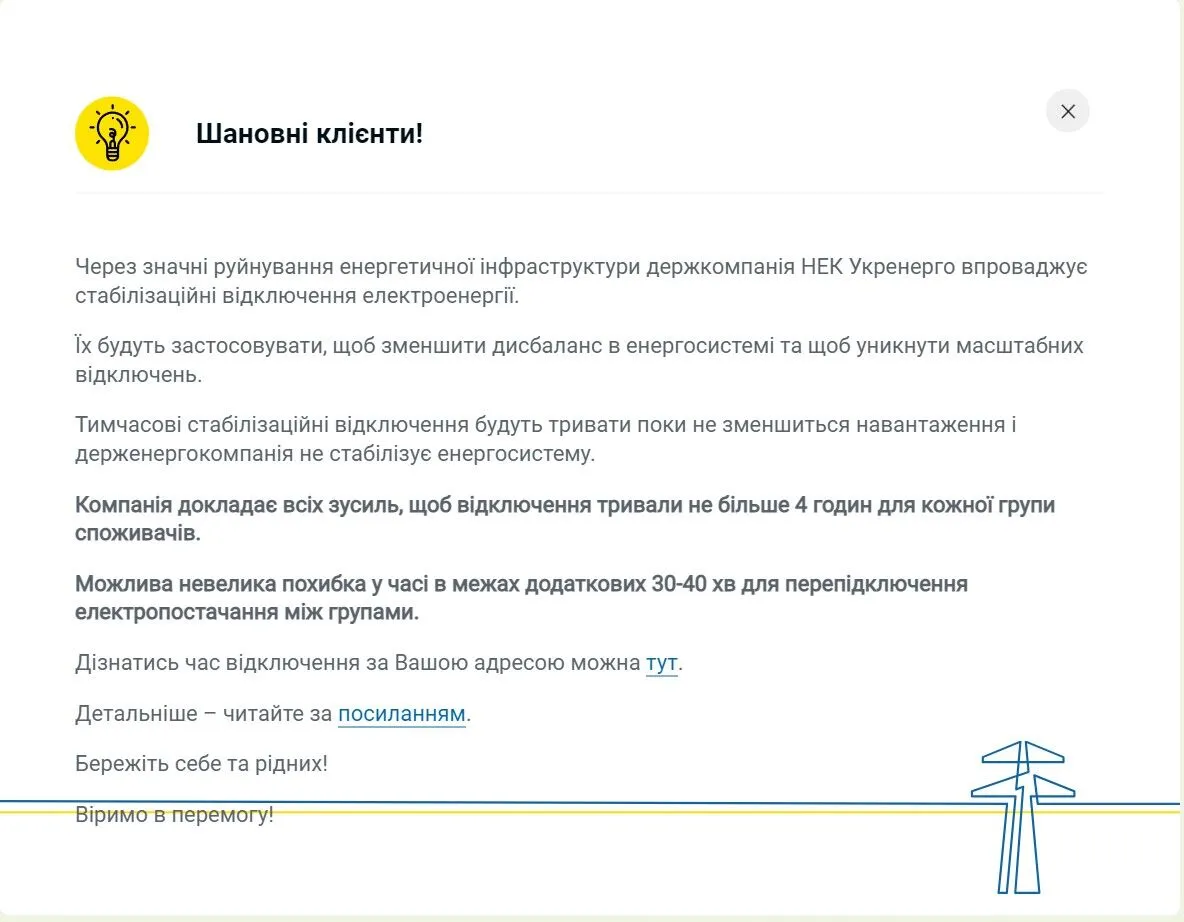 Шановні клієнти!

Через значні руйнування енергетичної інфраструктури держкомпанія НЕК Укренерго впроваджує стабілізаційні відключення електроенергії.

Їх будуть застосовувати, щоб зменшити дисбаланс в енергосистемі та щоб уникнути масштабних відключень.

Тимчасові стабілізаційні відключення будуть тривати поки не зменшиться навантаження і держенергокомпанія не стабілізує енергосистему.

Компанія докладає всіх зусиль, щоб відключення тривали не більше 4 годин для кожної групи споживачів.

Можлива невелика похибка у часі в межах додаткових 30-40 хв для перепідключення електропостачання між групами.

Дізнатись час відключення за Вашою адресою можна тут.

Детальніше – читайте за посиланням.

Бережіть себе та рідних!

Віримо в перемогу!